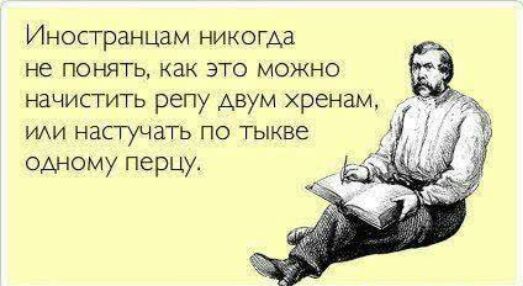 Иностранцам никогда не понять, как это можно начистить репу двум хренам, или настучать по тыкве одному перцу.